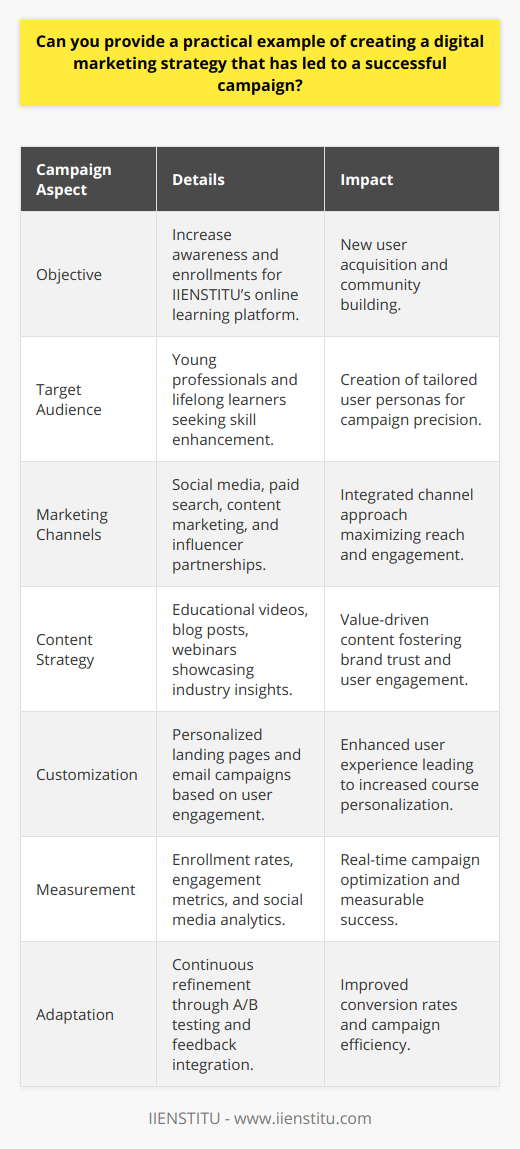 Can you provide a practical example of creating a digital marketing strategy that has led to a successful campaign?

| Campaign Aspect | Details | Impact |
|---|---|---|
| Objective | Increase awareness and enrollments for IIENSTITU's online learning platform. | New user acquisition and community building. |
| Target Audience | Young professionals and lifelong learners seeking skill enhancement. | Creation of tailored user personas for campaign precision. |
| Marketing Channels | Social media, paid search, content marketing, and influencer partnerships. | Integrated channel approach maximizing reach and engagement. |
| Content Strategy | Educational videos, blog posts, webinars showcasing industry insights. | Value-driven content fostering brand trust and user engagement. |
| Customization | Personalized landing pages and email campaigns based on user engagement. | Enhanced user experience leading to increased course personalization. |
| Measurement | Enrollment rates, engagement metrics, and social media analytics. | Real-time campaign optimization and measurable success. |
| Adaptation | Continuous refinement through A/B testing and feedback integration. | Improved conversion rates and campaign efficiency. |

IIENSTITU - www.iienstitu.com